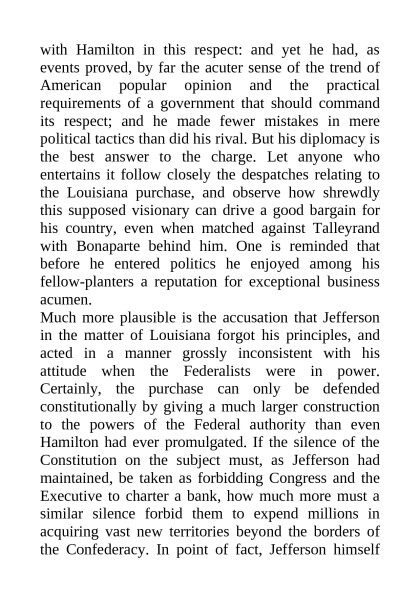 with Hamilton in this respect: and yet he had, as events proved, by far the acuter sense of the trend of American popular opinion and the practical requirements of a government that should command its respect; and he made fewer mistakes in mere political tactics than did his rival. But his diplomacy is the best answer to the charge. Let anyone who entertains it follow closely the despatches relating to the Louisiana purchase, and observe how shrewdly this supposed visionary can drive a good bargain for his country, even when matched against Talleyrand with Bonaparte behind him. One is reminded that before he entered politics he enjoyed among his fellow-planters a reputation for exceptional business acumen.
Much more plausible is the accusation that Jefferson in the matter of Louisiana forgot his principles, and acted in a manner grossly inconsistent with his attitude when the Federalists were in power. Certainly, the purchase can only be defended constitutionally by giving a much larger construction to the powers of the Federal authority than even Hamilton had ever promulgated. If the silence of the Constitution on the subject must, as Jefferson had maintained, be taken as forbidding Congress and the Executive to charter a bank, how much more must a similar silence forbid them to expend millions in acquiring vast new territories beyond the borders of the Confederacy. In point of fact, Jefferson himself